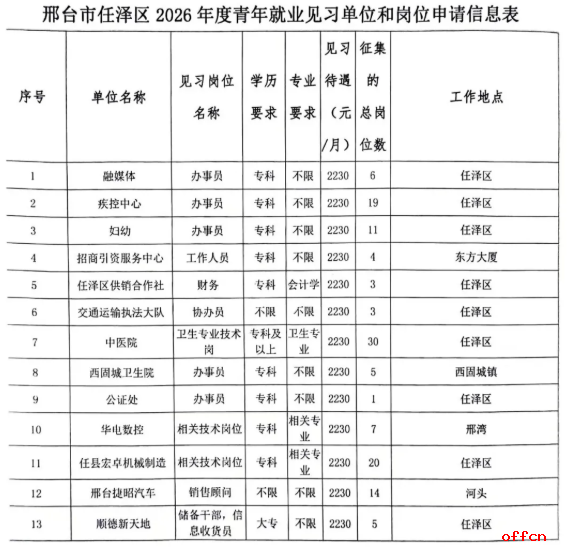 邢台市任泽区 2026 年度青年就业见习单位和岗位申请信息表

| 序号 | 单位名称 | 见习岗位名称 | 学历要求 | 专业要求 | 见习待遇（元/月） | 征集的总岗位数 | 工作地点 |
|---|---|---|---|---|---|---|---|
| 1 | 融媒体 | 办事员 | 专科 | 不限 | 2230 | 6 | 任泽区 |
| 2 | 疾控中心 | 办事员 | 专科 | 不限 | 2230 | 19 | 任泽区 |
| 3 | 妇幼 | 办事员 | 专科 | 不限 | 2230 | 11 | 任泽区 |
| 4 | 招商引资服务中心 | 工作人员 | 专科 | 不限 | 2230 | 4 | 东方大厦 |
| 5 | 任泽区供销合作社 | 财务 | 专科 | 会计学 | 2230 | 3 | 任泽区 |
| 6 | 交通运输执法大队 | 协办员 | 不限 | 不限 | 2230 | 3 | 任泽区 |
| 7 | 中医院 | 卫生专业技术岗 | 专科及以上 | 卫生专业 | 2230 | 30 | 任泽区 |
| 8 | 西固城卫生院 | 办事员 | 专科 | 不限 | 2230 | 5 | 西固城镇 |
| 9 | 公证处 | 办事员 | 专科 | 不限 | 2230 | 1 | 任泽区 |
| 10 | 华电数控 | 相关技术岗位 | 专科 | 相关专业 | 2230 | 7 | 邢湾 |
| 11 | 任县宏卓机械制造 | 相关技术岗位 | 专科 | 相关专业 | 2230 | 20 | 任泽区 |
| 12 | 邢台捷昭汽车 | 销售顾问 | 不限 | 不限 | 2230 | 14 | 河头 |
| 13 | 顺德新天地 | 储备干部，信息收货员 | 大专 | 不限 | 2230 | 5 | 任泽区 |

offcn